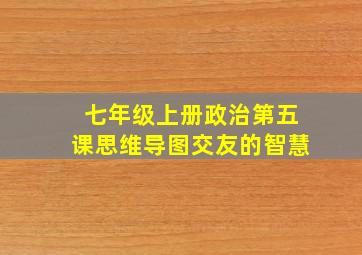 七年级上册政治第五课思维导图交友的智慧